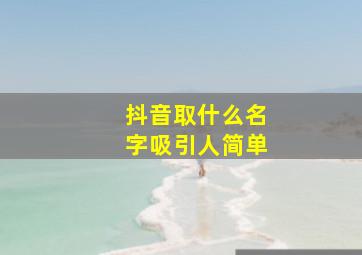 抖音取什么名字吸引人简单